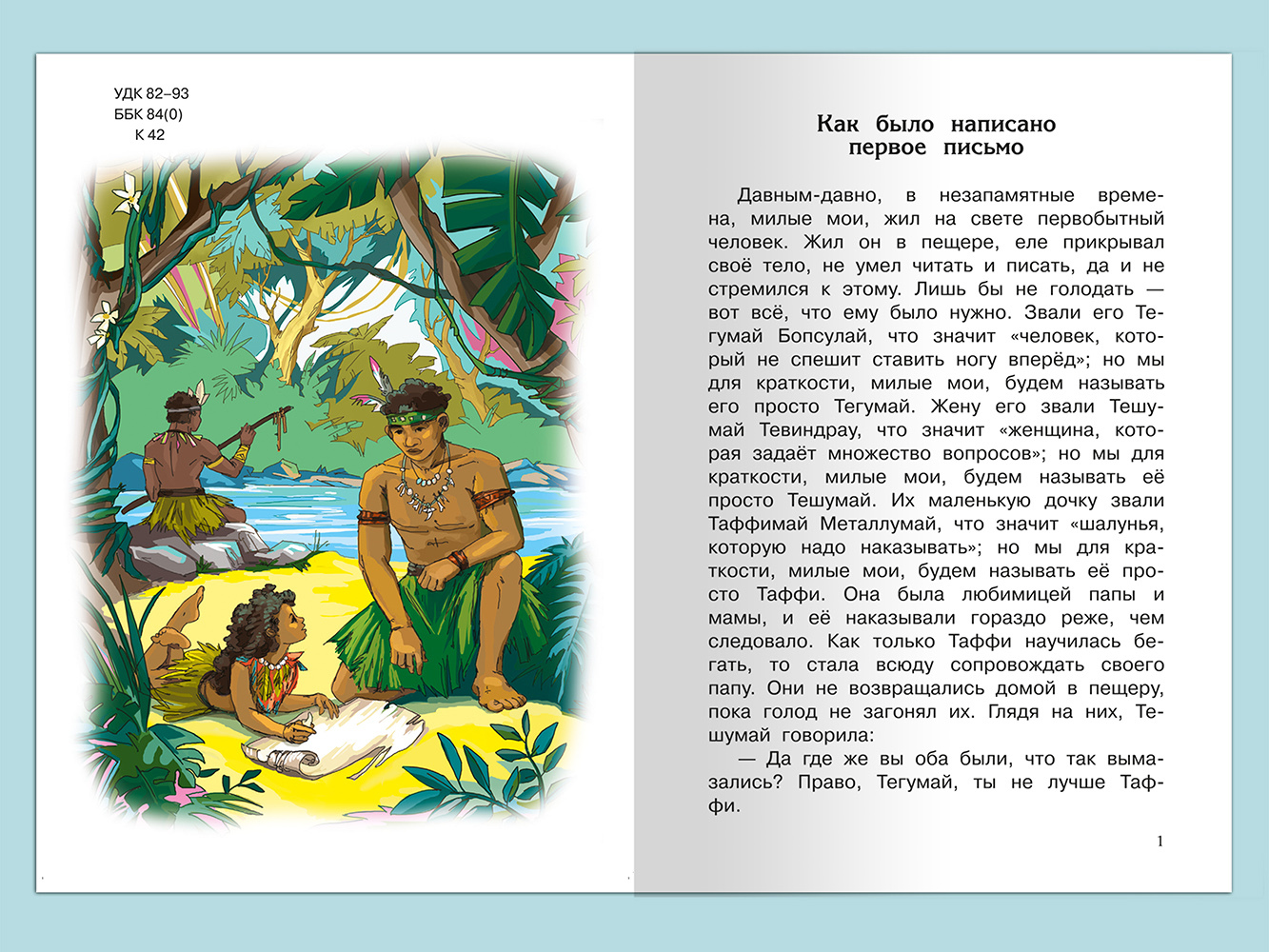 УДК 82–93
ББК 84(0)
К 42

Как было написано
первое письмо

Давным-давно, в незапамятные времена, милые мои, жил на свете первобытный человек. Жил он в пещере, еле прикрывал своё тело, не умел читать и писать, да и не стремился к этому. Лишь бы не голодать — вот всё, что ему было нужно. Звали его Тегумай Бопсулай, что значит «человек, который не спешит ставить ногу вперёд»; но мы для краткости, милые мои, будем называть его просто Тегумай. Жену его звали Тешумай Тевиндрау, что значит «женщина, которая задаёт множество вопросов»; но мы для краткости, милые мои, будем называть её просто Тешумай. Их маленькую дочку звали Таффимай Металлумай, что значит «шалунья, которую надо наказывать»; но мы для краткости, милые мои, будем называть её просто Таффи. Она была любимицей папы и мамы, и её наказывали гораздо реже, чем следовало. Как только Таффи научилась бегать, то стала всюду сопровождать своего папу. Они не возвращались домой в пещеру, пока голод не загонял их. Глядя на них, Тешумай говорила:

— Да где же вы оба были, что так вымазались? Право, Тегумай, ты не лучше Таффи.

1